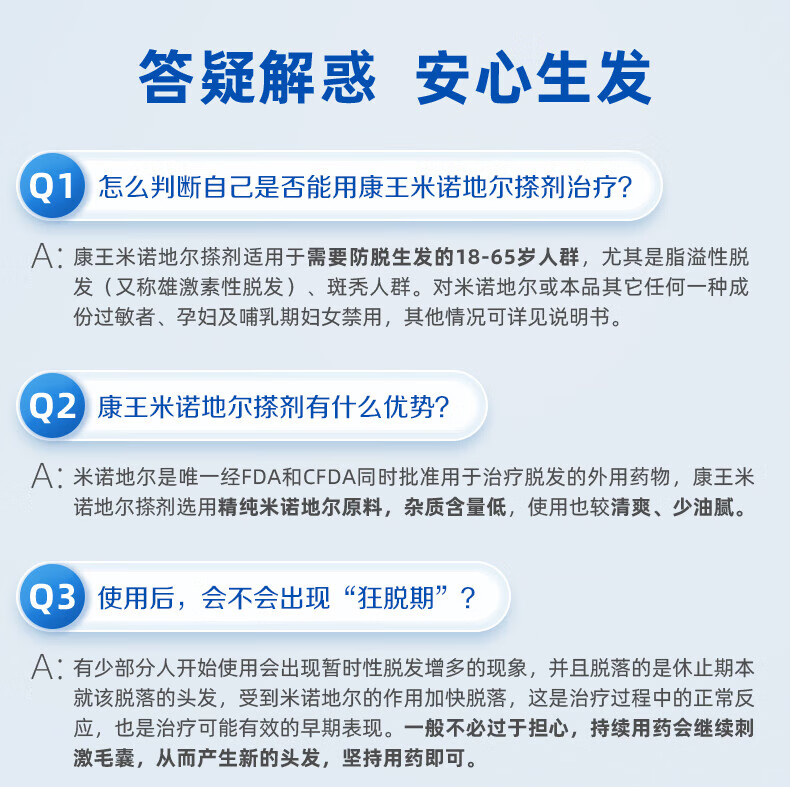 答疑解惑 安心生发

Q1 怎么判断自己是否能用康王米诺地尔搽剂治疗?

A:康王米诺地尔搽剂适用于需要防脱生发的18-65岁人群，尤其是脂溢性脱发（又称雄激素性脱发）、斑秃人群。对米诺地尔或本品其它任何一种成份过敏者、孕妇及哺乳期妇女禁用，其他情况可详见说明书。

Q2 康王米诺地尔搽剂有什么优势?

A:米诺地尔是唯一经FDA和CFDA同时批准用于治疗脱发的外用药物，康王米诺地尔搽剂选用精纯米诺地尔原料，杂质含量低，使用也较清爽、少油腻。

Q3 使用后，会不会出现“狂脱期”?

A:有少部分人开始使用会出现暂时性脱发增多的现象，并且脱落的是休止期本就该脱落的头发，受到米诺地尔的作用加快脱落，这是治疗过程中的正常反应，也是治疗可能有效的早期表现。一般不必过于担心，持续用药会继续刺激毛囊，从而产生新的头发，坚持用药即可。